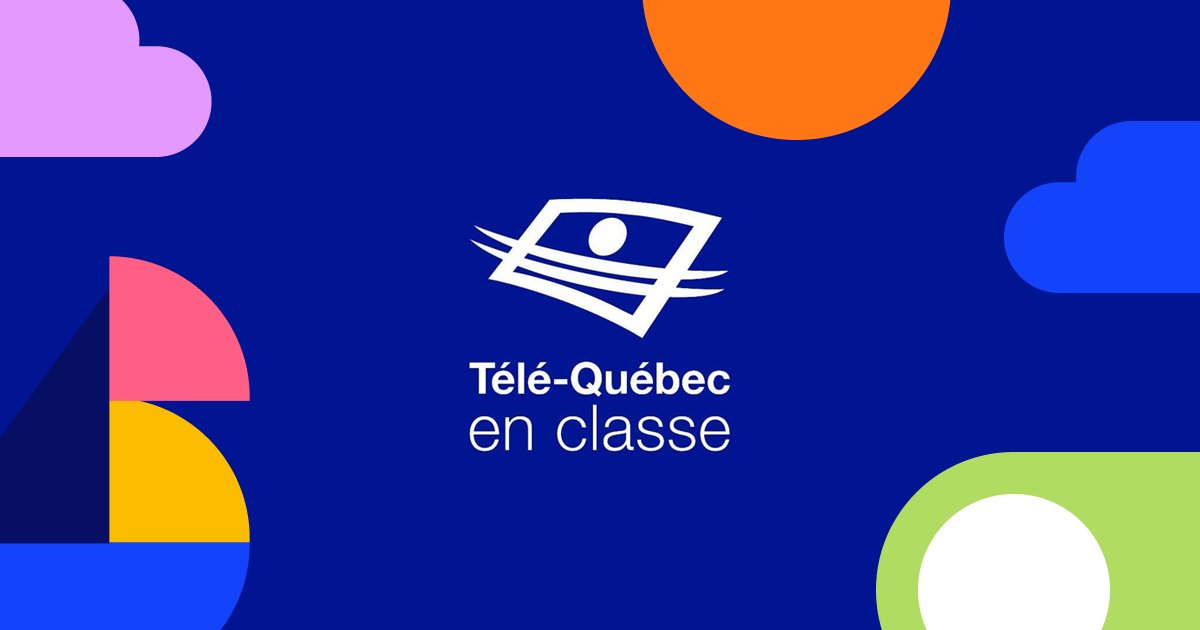 Télé-Québec
en classe